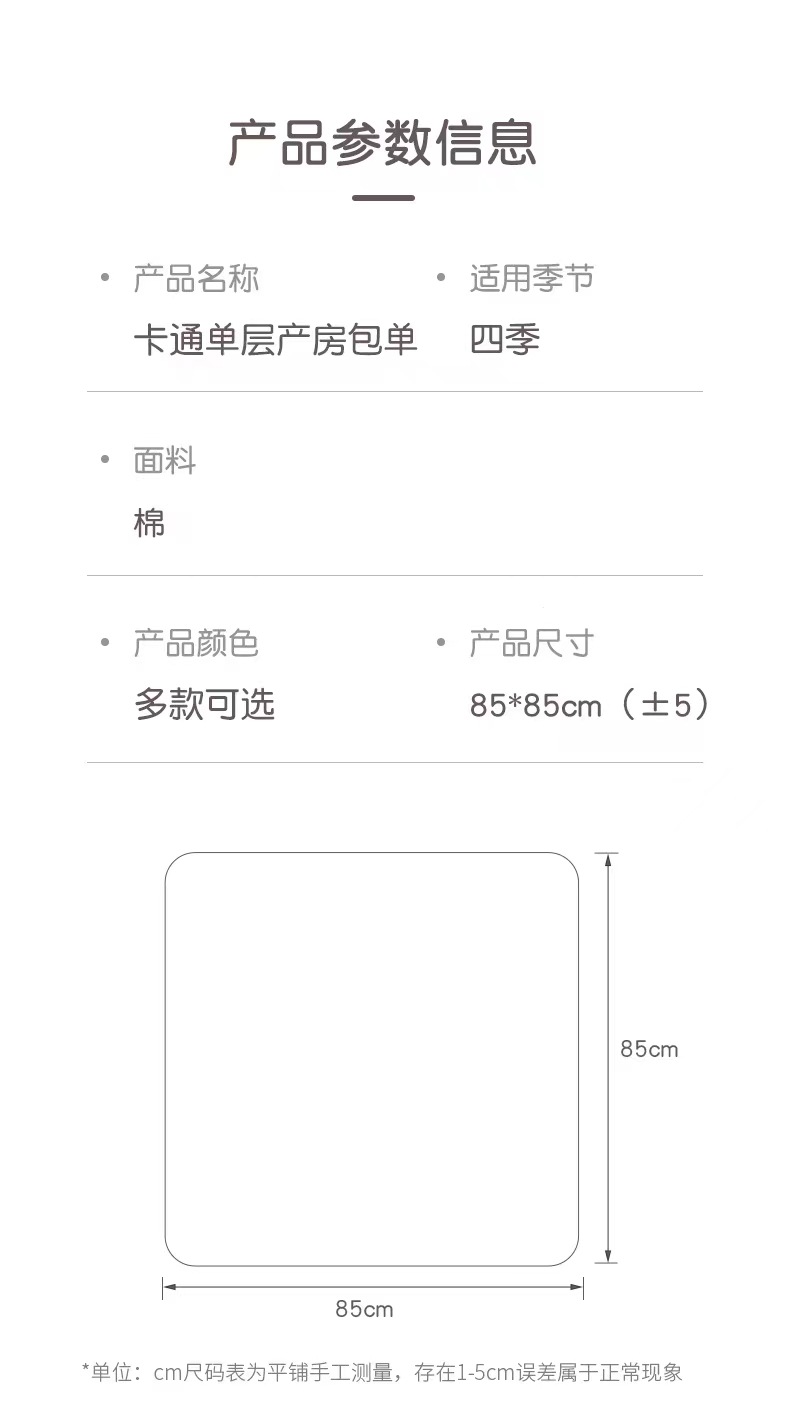 产品参数信息

• 产品名称
卡通单层产房包单

• 适用季节
四季

• 面料
棉

• 产品颜色
多款可选

• 产品尺寸
85*85cm（±5）

85cm

85cm

*单位：cm尺码表为平铺手工测量，存在1-5cm误差属于正常现象